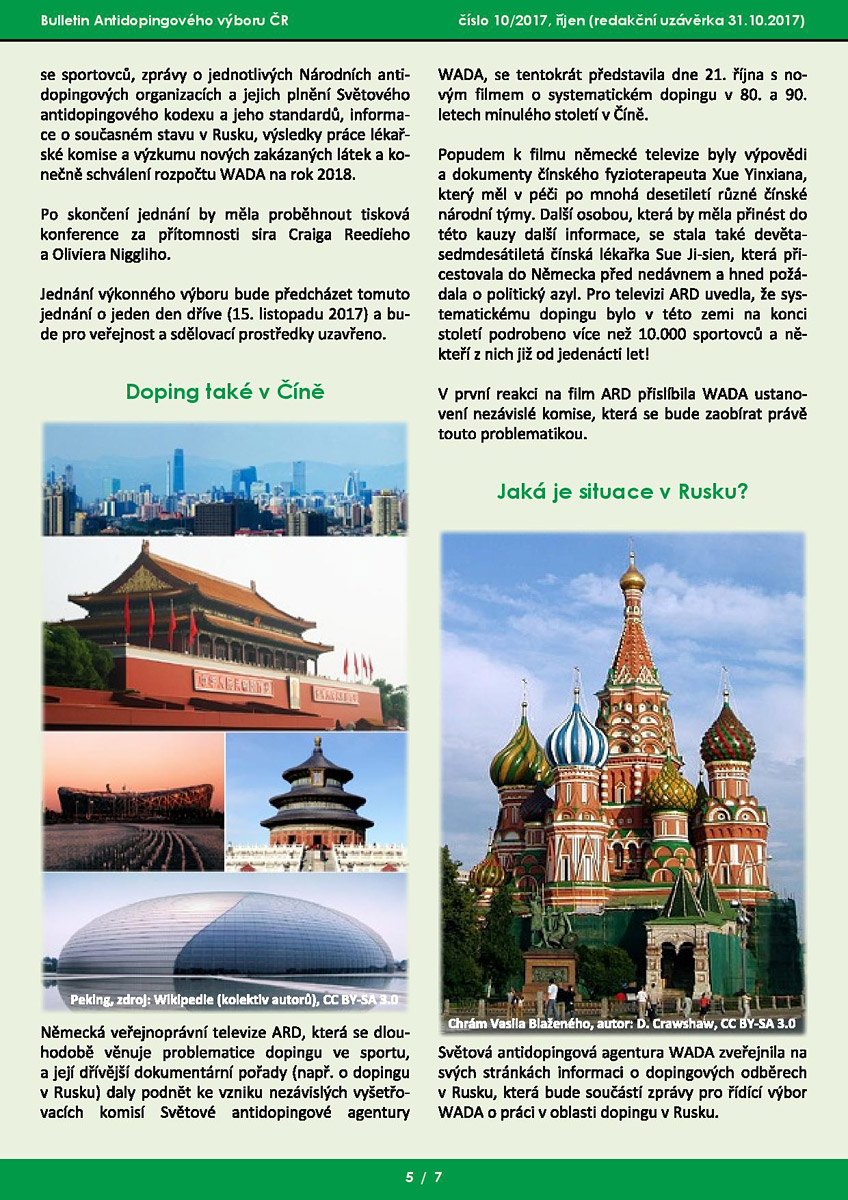 Bulletin Antidopingového výboru ČR číslo 10/2017, říjen (redakční uzávěrka 31.10.2017)

se sportovců, zprávy o jednotlivých Národních antidopingových organizacích a jejich plnění Světového antidopingového kodexu a jeho standardů, informace o současném stavu v Rusku, výsledky práce lékařské komise a výzkumu nových zakázaných látek a konečně schválení rozpočtu WADA na rok 2018.

Po skončení jednání by měla proběhnout tisková konference za přítomnosti sira Craiga Reedieho a Oliviera Niggliho.

Jednání výkonného výboru bude předcházet tomuto jednání o jeden den dříve (15. listopadu 2017) a bude pro veřejnost a sdělovací prostředky uzavřeno.

Doping také v Číně

Peking, zdroj: Wikipedie (kolektiv autorů), CC BY-SA 3.0

Německá veřejnoprávní televize ARD, která se dlouhodobě věnuje problematice dopingu ve sportu, a její dřívější dokumentární pořady (např. o dopingu v Rusku) daly podnět ke vzniku nezávislých vyšetřovacích komisí Světové antidopingové agentury WADA, se tentokrát představila dne 21. října s novým filmem o systematickém dopingu v 80. a 90. letech minulého století v Číně.

Popudem k filmu německé televize byly výpovědi a dokumenty čínského fyzioterapeuta Xue Yinxiana, který měl v péči po mnohá desetiletí různé čínské národní týmy. Další osobou, která by měla přinést do této kauzy další informace, se stala také devětasedmdesátiletá čínská lékařka Sue Ji-sien, která přicestovala do Německa před nedávnem a hned požádala o politický azyl. Pro televizi ARD uvedla, že systematickému dopingu bylo v této zemi na konci století podrobeno více než 10.000 sportovců a někteří z nich již od jedenácti let!

V první reakci na film ARD přislíbila WADA ustanovení nezávislé komise, která se bude zaobírat právě touto problematikou.

Jaká je situace v Rusku?

Chrám Vasila Blaženého, autor: D. Crawshaw, CC BY-SA 3.0

Světová antidopingová agentura WADA zveřejnila na svých stránkách informaci o dopingových odběrech v Rusku, která bude součástí zprávy pro řídící výbor WADA o práci v oblasti dopingu v Rusku.

5 / 7